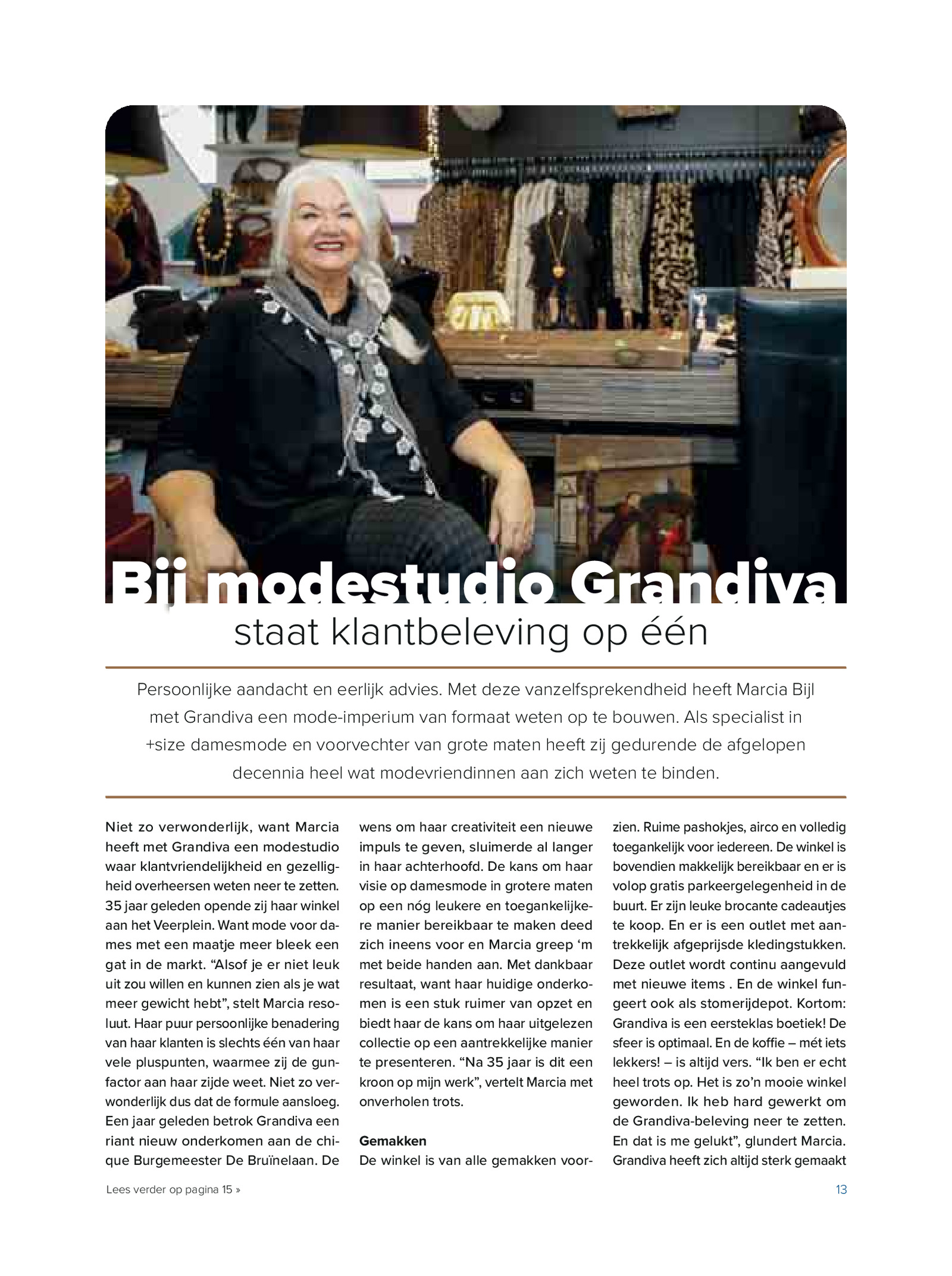 Bij modestudio Grandiva
staat klantbeleving op één

Persoonlijke aandacht en eerlijk advies. Met deze vanzelfsprekendheid heeft Marcia Bijl met Grandiva een mode-imperium van formaat weten op te bouwen. Als specialist in +size damesmode en voorvechter van grote maten heeft zij gedurende de afgelopen decennia heel wat modevriendinnen aan zich weten te binden.

Niet zo verwonderlijk, want Marcia heeft met Grandiva een modestudio waar klantvriendelijkheid en gezelligheid overheersen weten neer te zetten. 35 jaar geleden opende zij haar winkel aan het Veerplein. Want mode voor dames met een maatje meer bleek een gat in de markt. "Alsof je er niet leuk uit zou willen en kunnen zien als je wat meer gewicht hebt", stelt Marcia resoluut. Haar puur persoonlijke benadering van haar klanten is slechts één van haar vele pluspunten, waarmee zij de gunfactor aan haar zijde weet. Niet zo verwonderlijk dus dat de formule aansloeg. Een jaar geleden betrok Grandiva een riant nieuw onderkomen aan de chique Burgemeester De Bruïnelaan. De wens om haar creativiteit een nieuwe impuls te geven, sluimerde al langer in haar achterhoofd. De kans om haar visie op damesmode in grotere maten op een nóg leukere en toegankelijkere manier bereikbaar te maken deed zich ineens voor en Marcia greep 'm met beide handen aan. Met dankbaar resultaat, want haar huidige onderkomen is een stuk ruimer van opzet en biedt haar de kans om haar uitgelezen collectie op een aantrekkelijke manier te presenteren. "Na 35 jaar is dit een kroon op mijn werk", vertelt Marcia met onverholen trots.

Gemakken
De winkel is van alle gemakken voorzien. Ruime pashokjes, airco en volledig toegankelijk voor iedereen. De winkel is bovendien makkelijk bereikbaar en er is volop gratis parkeergelegenheid in de buurt. Er zijn leuke brocante cadeautjes te koop. En er is een outlet met aantrekkelijk afgeprijsde kledingstukken. Deze outlet wordt continu aangevuld met nieuwe items . En de winkel fungeert ook als stomerijdepot. Kortom: Grandiva is een eersteklas boetiek! De sfeer is optimaal. En de koffie – mét iets lekkers! – is altijd vers. "Ik ben er echt heel trots op. Het is zo'n mooie winkel geworden. Ik heb hard gewerkt om de Grandiva-beleving neer te zetten. En dat is me gelukt", glundert Marcia. Grandiva heeft zich altijd sterk gemaakt

Lees verder op pagina 15 »

13